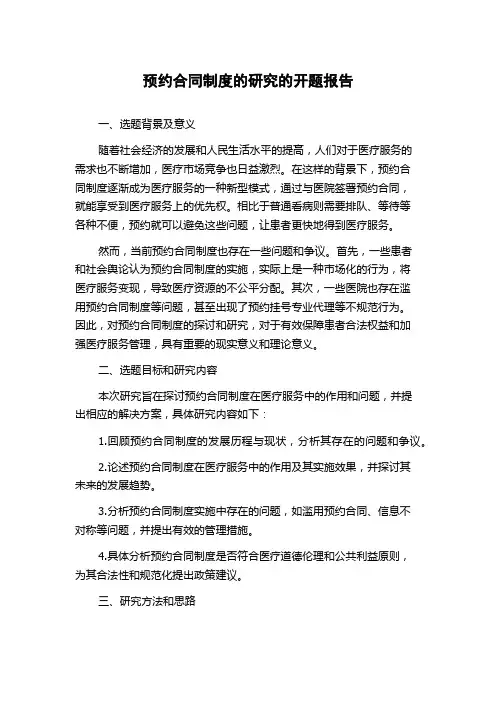 预约合同制度的研究的开题报告

一、选题背景及意义

随着社会经济的发展和人民生活水平的提高，人们对于医疗服务的需求也不断增加，医疗市场竞争也日益激烈。在这样的背景下，预约合同制度逐渐成为医疗服务的一种新型模式，通过与医院签署预约合同，就能享受到医疗服务上的优先权。相比于普通看病则需要排队、等待等各种不便，预约就可以避免这些问题，让患者更快地得到医疗服务。

然而，当前预约合同制度也存在一些问题和争议。首先，一些患者和社会舆论认为预约合同制度的实施，实际上是一种市场化的行为，将医疗服务变现，导致医疗资源的不公平分配。其次，一些医院也存在滥用预约合同制度等问题，甚至出现了预约挂号专业代理等不规范行为。因此，对预约合同制度的探讨和研究，对于有效保障患者合法权益和加强医疗服务管理，具有重要的现实意义和理论意义。

二、选题目标和研究内容

本次研究旨在探讨预约合同制度在医疗服务中的作用和问题，并提出相应的解决方案，具体研究内容如下：

1.回顾预约合同制度的发展历程与现状，分析其存在的问题和争议。

2.论述预约合同制度在医疗服务中的作用及其实施效果，并探讨其未来的发展趋势。

3.分析预约合同制度实施中存在的问题，如滥用预约合同、信息不对称等问题，并提出有效的管理措施。

4.具体分析预约合同制度是否符合医疗道德伦理和公共利益原则，为其合法性和规范化提出政策建议。

三、研究方法和思路